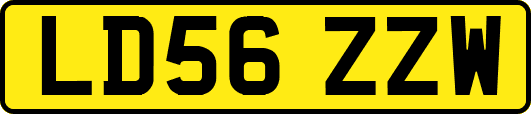 LD56 ZZW